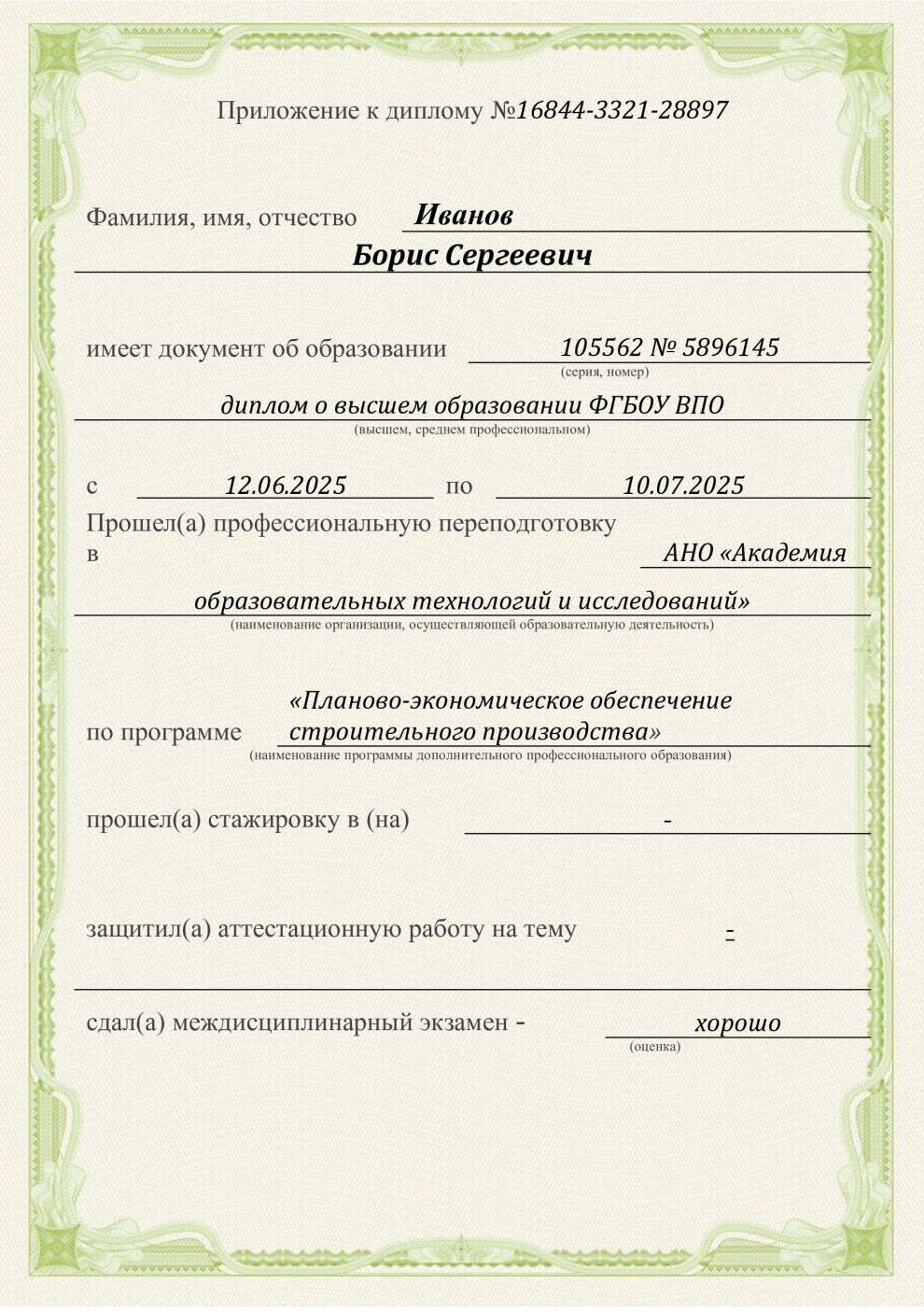 Приложение к диплому №16844-3321-28897

Фамилия, имя, отчество Иванов
Борис Сергеевич

имеет документ об образовании 105562 № 5896145
(серия, номер)

диплом о высшем образовании ФГБОУ ВПО
(высшем, среднем профессиональном)

с 12.06.2025 по 10.07.2025
Прошел(а) профессиональную переподготовку в АНО «Академия образовательных технологий и исследований»
(наименование организации, осуществляющей образовательную деятельность)

по программе «Планово-экономическое обеспечение строительного производства»
(наименование программы дополнительного профессионального образования)

прошел(а) стажировку в (на) -

защитил(а) аттестационную работу на тему -

сдал(а) междисциплинарный экзамен - хорошо
(оценка)